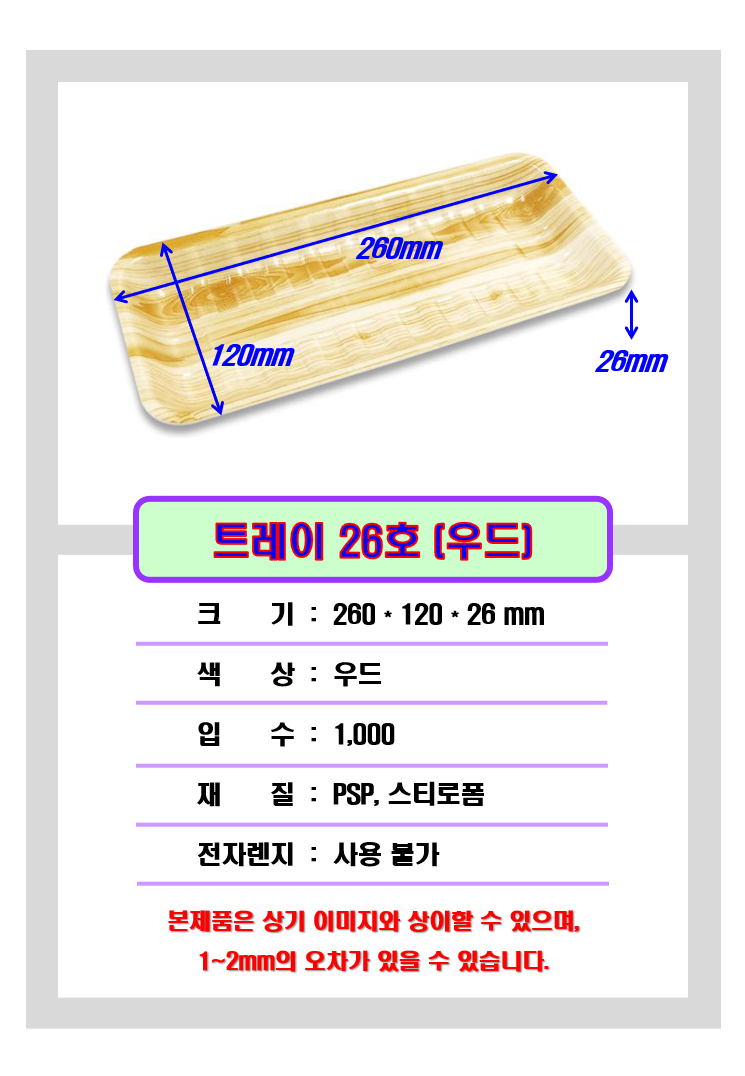 260mm

120mm

26mm

트레이 26호 (우드)

크 기 : 260 * 120 * 26 mm

색 상 : 우드

입 수 : 1,000

재 질 : PSP, 스티로폼

전자렌지 : 사용 불가

본제품은 상기 이미지와 상이할 수 있으며,
1~2mm의 오차가 있을 수 있습니다.